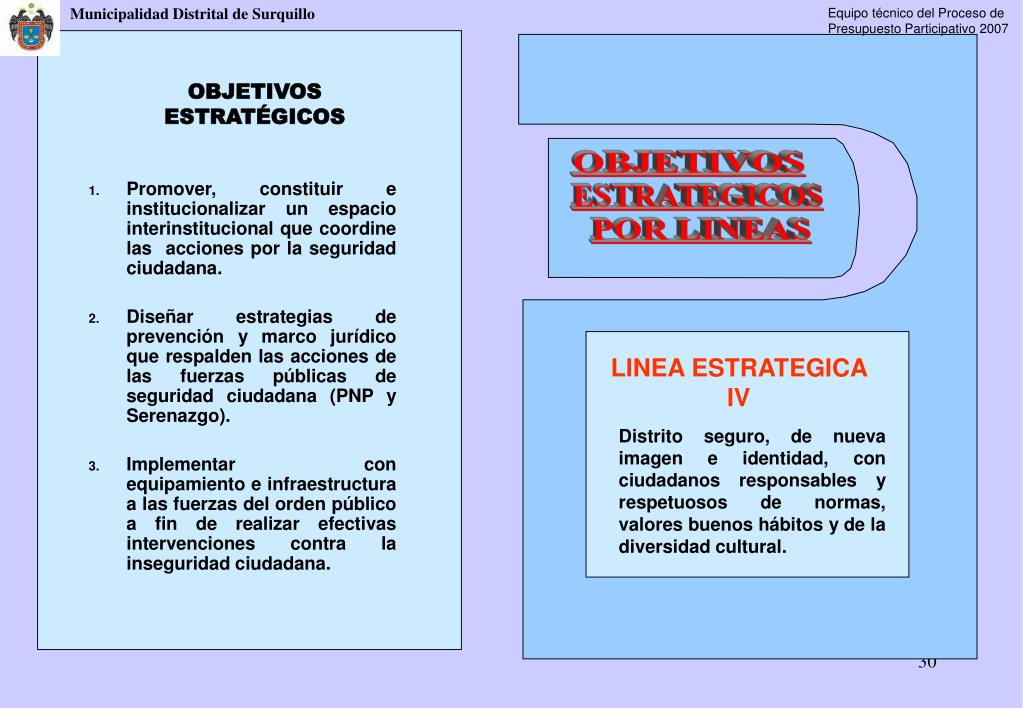 Municipalidad Distrital de Surquillo

Equipo técnico del Proceso de Presupuesto Participativo 2007

OBJETIVOS ESTRATÉGICOS

1. Promover, constituir e institucionalizar un espacio interinstitucional que coordine las acciones por la seguridad ciudadana.

2. Diseñar estrategias de prevención y marco jurídico que respalden las acciones de las fuerzas públicas de seguridad ciudadana (PNP y Serenazgo).

3. Implementar con equipamiento e infraestructura a las fuerzas del orden público a fin de realizar efectivas intervenciones contra la inseguridad ciudadana.

OBJETIVOS ESTRATEGICOS POR LINEAS

LINEA ESTRATEGICA IV

Distrito seguro, de nueva imagen e identidad, con ciudadanos responsables y respetuosos de normas, valores buenos hábitos y de la diversidad cultural.

30